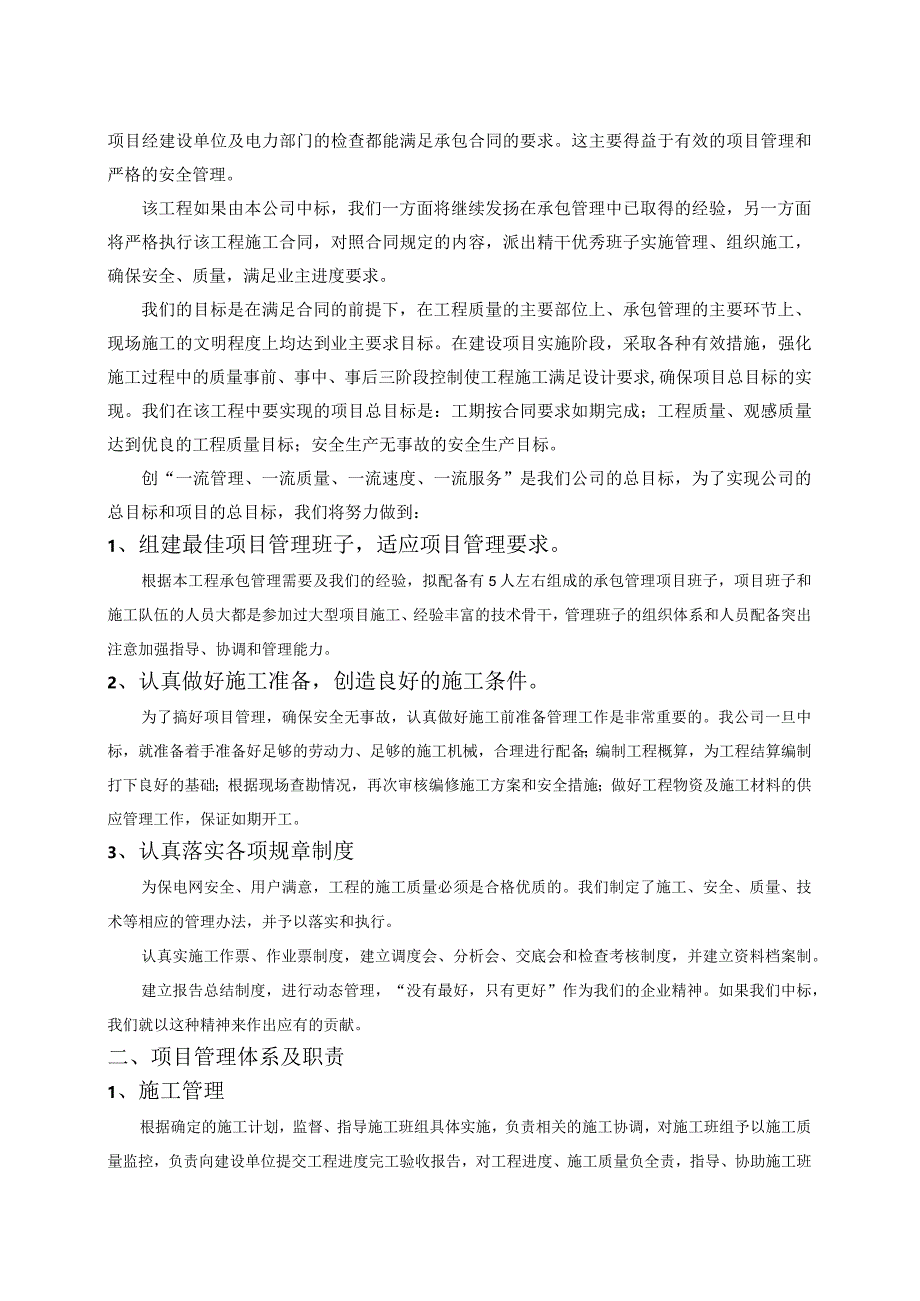 项目经建设单位及电力部门的检查都能满足承包合同的要求。这主要得益于有效的项目管理和严格的安全管理。

该工程如果由本公司中标，我们一方面将继续发扬在承包管理中已取得的经验，另一方面将严格执行该工程施工合同，对照合同规定的内容，派出精干优秀班子实施管理、组织施工，确保安全、质量，满足业主进度要求。

我们的目标是在满足合同的前提下，在工程质量的主要部位上、承包管理的主要环节上、现场施工的文明程度上均达到业主要求目标。在建设项目实施阶段，采取各种有效措施，强化施工过程中的质量事前、事中、事后三阶段控制使工程施工满足设计要求,确保项目总目标的实现。我们在该工程中要实现的项目总目标是：工期按合同要求如期完成；工程质量、观感质量达到优良的工程质量目标；安全生产无事故的安全生产目标。

创“一流管理、一流质量、一流速度、一流服务”是我们公司的总目标，为了实现公司的总目标和项目的总目标，我们将努力做到：

1、组建最佳项目管理班子，适应项目管理要求。

根据本工程承包管理需要及我们的经验，拟配备有5人左右组成的承包管理项目班子，项目班子和施工队伍的人员大都是参加过大型项目施工、经验丰富的技术骨干，管理班子的组织体系和人员配备突出注意加强指导、协调和管理能力。

2、认真做好施工准备，创造良好的施工条件。

为了搞好项目管理，确保安全无事故，认真做好施工前准备管理工作是非常重要的。我公司一旦中标，就准备着手准备好足够的劳动力、足够的施工机械，合理进行配备；编制工程概算，为工程结算编制打下良好的基础；根据现场查勘情况，再次审核编修施工方案和安全措施；做好工程物资及施工材料的供应管理工作，保证如期开工。

3、认真落实各项规章制度

为保电网安全、用户满意，工程的施工质量必须是合格优质的。我们制定了施工、安全、质量、技术等相应的管理办法，并予以落实和执行。

认真实施工作票、作业票制度，建立调度会、分析会、交底会和检查考核制度，并建立资料档案制。

建立报告总结制度，进行动态管理，“没有最好，只有更好”作为我们的企业精神。如果我们中标，我们就以这种精神来作出应有的贡献。

二、项目管理体系及职责

1、施工管理

根据确定的施工计划，监督、指导施工班组具体实施，负责相关的施工协调，对施工班组予以施工质量监控，负责向建设单位提交工程进度完工验收报告，对工程进度、施工质量负全责，指导、协助施工班